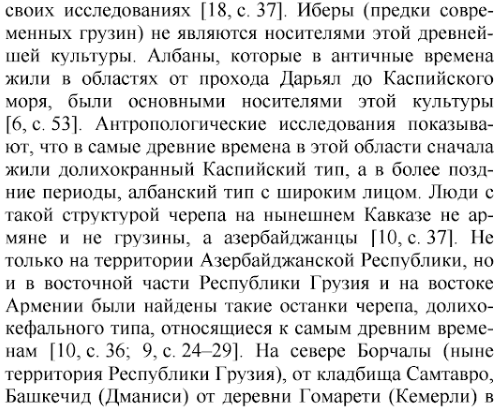 своих исследованиях [18, с. 37]. Иберы (предки современных грузин) не являются носителями этой древнейшей культуры. Албаны, которые в античные времена жили в областях от прохода Дарьял до Каспийского моря, были основными носителями этой культуры [6, с. 53]. Антропологические исследования показывают, что в самые древние времена в этой области сначала жили долихокранный Каспийский тип, а в более поздние периоды, албанский тип с широким лицом. Люди с такой структурой черепа на нынешнем Кавказе не армяне и не грузины, а азербайджанцы [10, с. 37]. Не только на территории Азербайджанской Республики, но и в восточной части Республики Грузия и на востоке Армении были найдены такие останки черепа, долихокефального типа, относящиеся к самым древним временам [10, с. 36; 9, с. 24–29]. На севере Борчалы (ныне территория Республики Грузия), от кладбища Самтавро, Башкечид (Дманиси) от деревни Гомарети (Кемерли) в